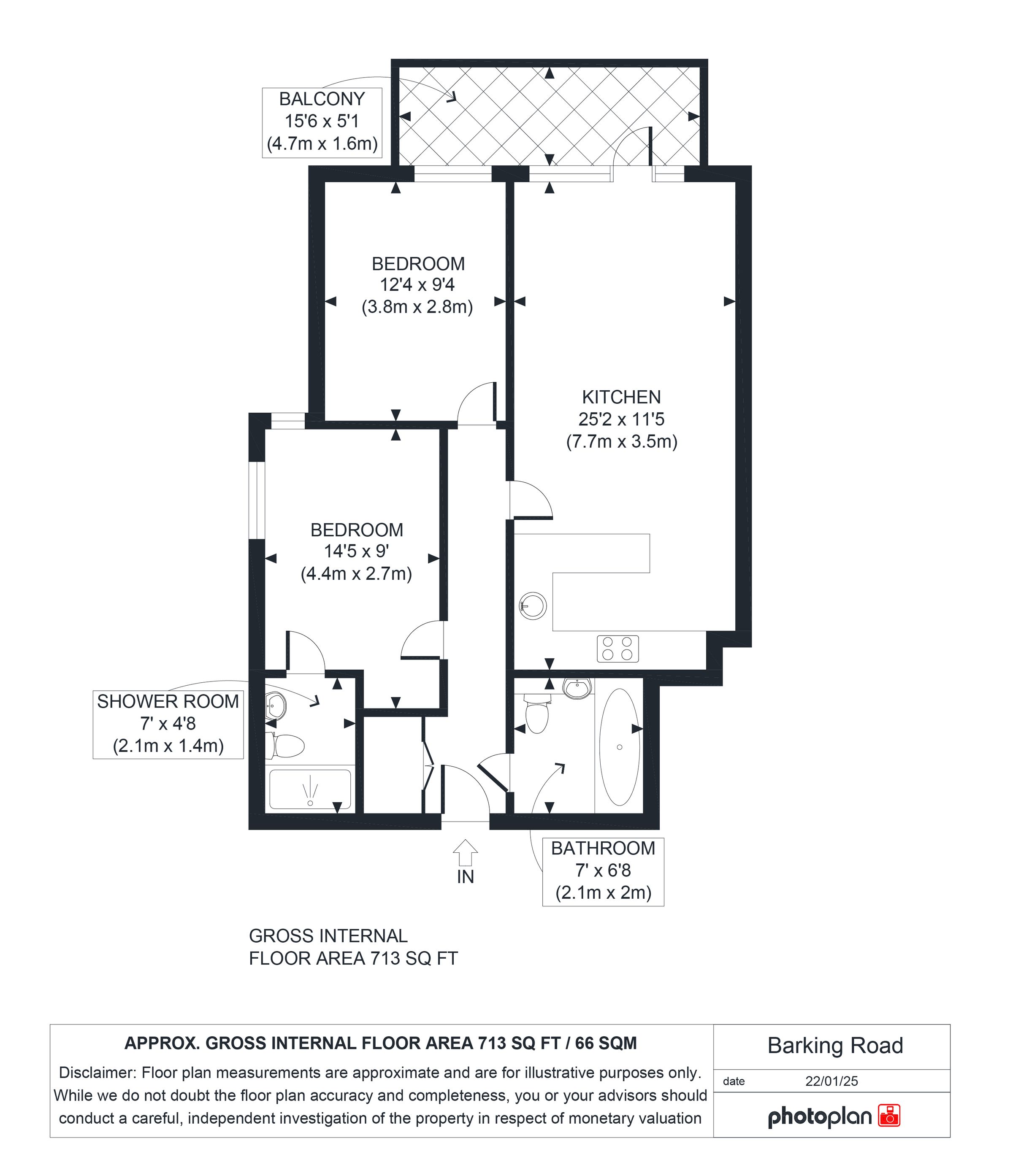 BALCONY
15'6 x 5'1
(4.7m x 1.6m)

BEDROOM
12'4 x 9'4
(3.8m x 2.8m)

KITCHEN
25'2 x 11'5
(7.7m x 3.5m)

BEDROOM
14'5 x 9'
(4.4m x 2.7m)

SHOWER ROOM
7' x 4'8
(2.1m x 1.4m)

IN

BATHROOM
7' x 6'8
(2.1m x 2m)

GROSS INTERNAL
FLOOR AREA 713 SQ FT

APPROX. GROSS INTERNAL FLOOR AREA 713 SQ FT / 66 SQM

Disclaimer: Floor plan measurements are approximate and are for illustrative purposes only. While we do not doubt the floor plan accuracy and completeness, you or your advisors should conduct a careful, independent investigation of the property in respect of monetary valuation

Barking Road

date 22/01/25

photoplan